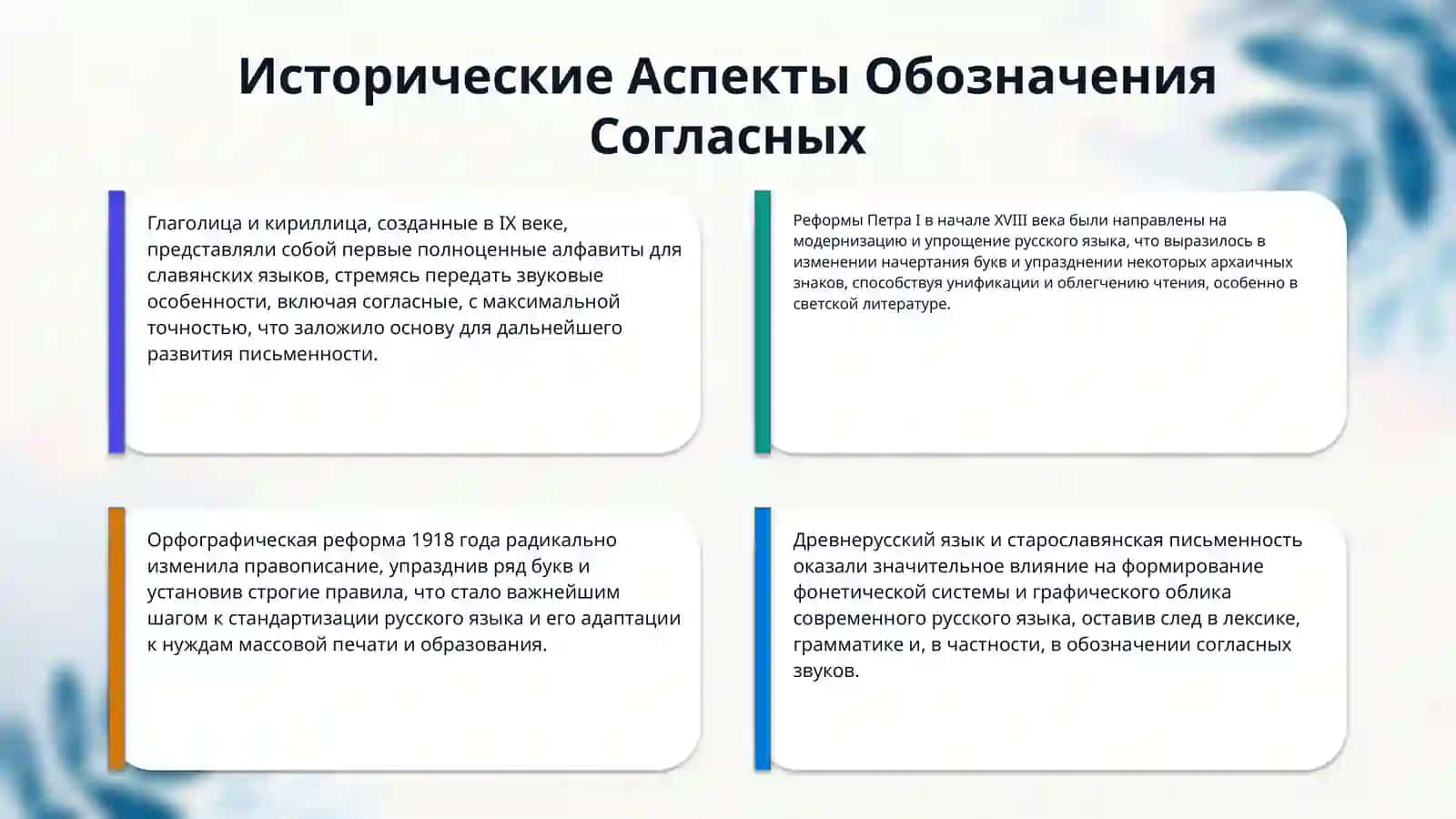 Исторические Аспекты Обозначения Согласных

Глаголица и кириллица, созданные в IX веке, представляли собой первые полноценные алфавиты для славянских языков, стремясь передать звуковые особенности, включая согласные, с максимальной точностью, что заложило основу для дальнейшего развития письменности.

Реформы Петра I в начале XVIII века были направлены на модернизацию и упрощение русского языка, что выразилось в изменении начертания букв и упразднении некоторых архаичных знаков, способствуя унификации и облегчению чтения, особенно в светской литературе.

Орфографическая реформа 1918 года радикально изменила правописание, упразднив ряд букв и установив строгие правила, что стало важнейшим шагом к стандартизации русского языка и его адаптации к нуждам массовой печати и образования.

Древнерусский язык и старославянская письменность оказали значительное влияние на формирование фонетической системы и графического облика современного русского языка, оставив след в лексике, грамматике и, в частности, в обозначении согласных звуков.